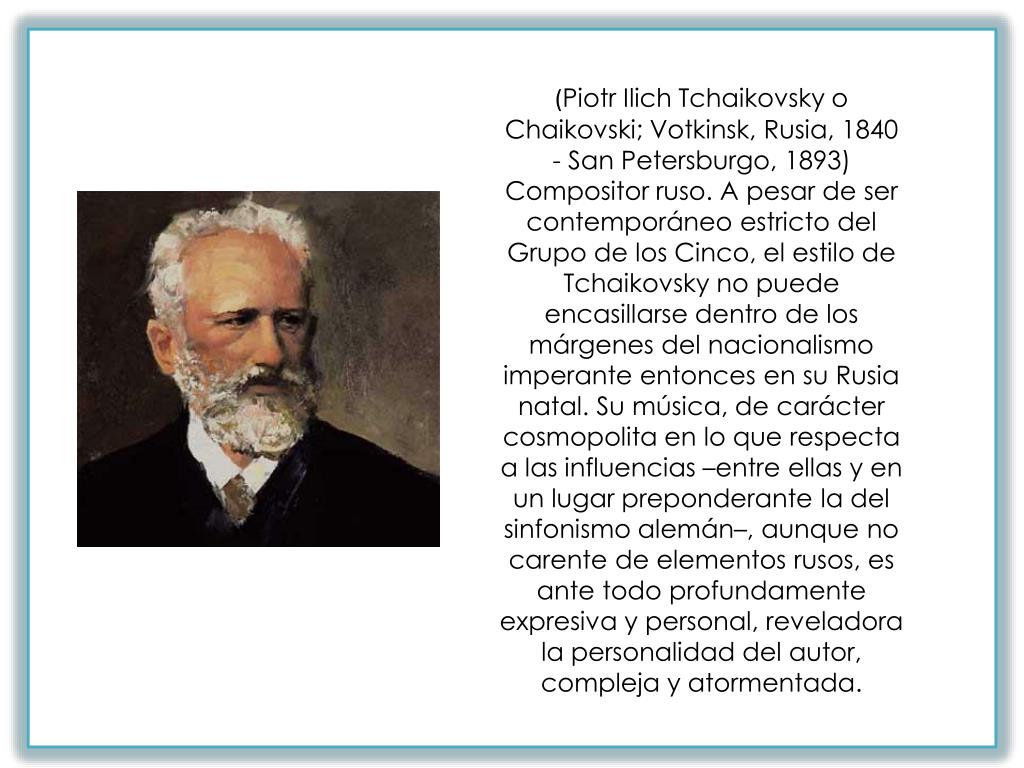 (Piotr Ilich Tchaikovsky o Chaikovski; Votkinsk, Rusia, 1840 - San Petersburgo, 1893) Compositor ruso. A pesar de ser contemporáneo estricto del Grupo de los Cinco, el estilo de Tchaikovsky no puede encasillarse dentro de los márgenes del nacionalismo imperante entonces en su Rusia natal. Su música, de carácter cosmopolita en lo que respecta a las influencias –entre ellas y en un lugar preponderante la del sinfonismo alemán–, aunque no carente de elementos rusos, es ante todo profundamente expresiva y personal, reveladora la personalidad del autor, compleja y atormentada.